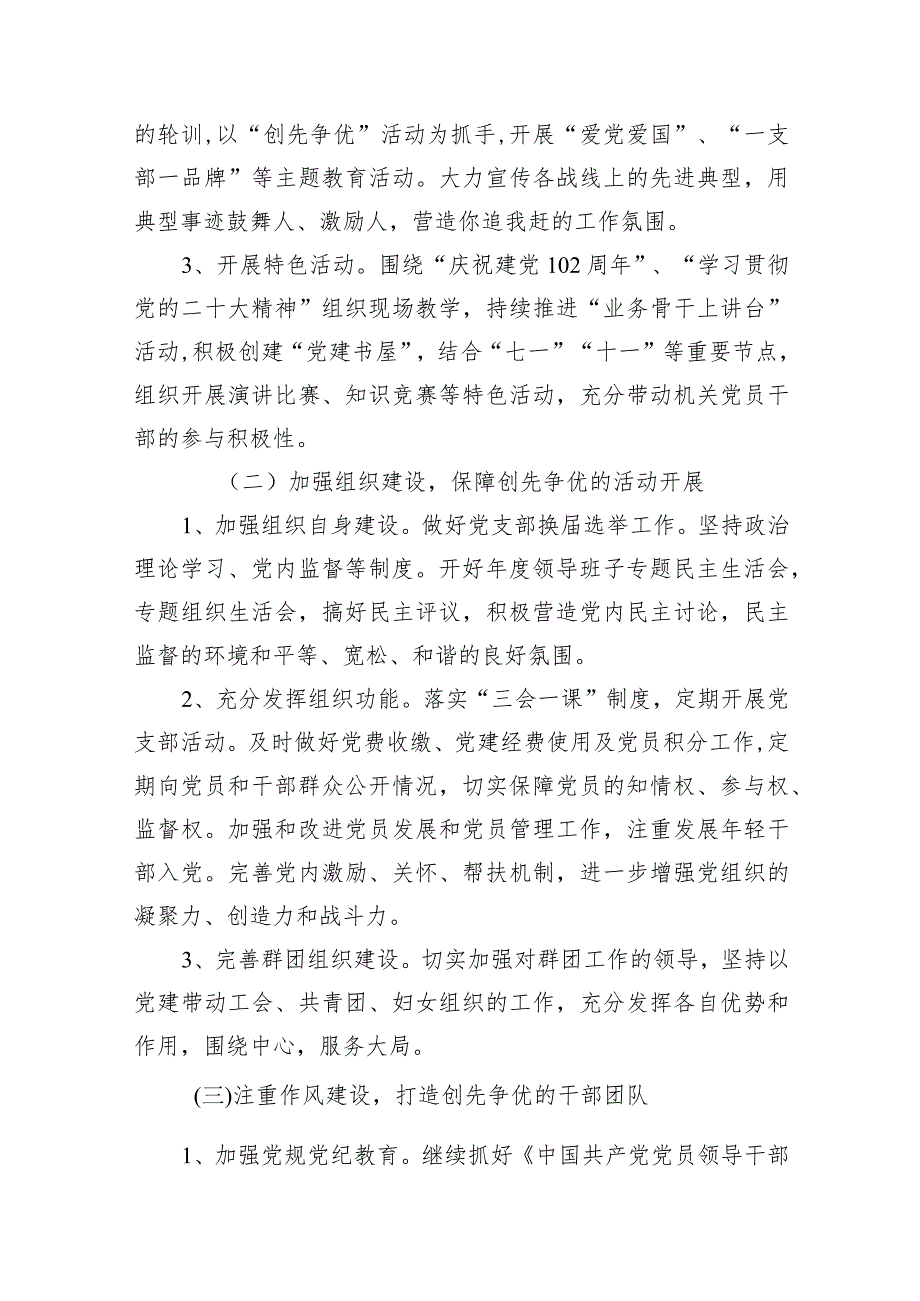 的轮训,以“创先争优”活动为抓手,开展“爱党爱国”、“一支部一品牌”等主题教育活动。大力宣传各战线上的先进典型，用典型事迹鼓舞人、激励人，营造你追我赶的工作氛围。

3、开展特色活动。围绕“庆祝建党102周年”、“学习贯彻党的二十大精神”组织现场教学，持续推进“业务骨干上讲台”活动,积极创建“党建书屋”，结合“七一”“十一”等重要节点，组织开展演讲比赛、知识竞赛等特色活动，充分带动机关党员干部的参与积极性。

（二）加强组织建设，保障创先争优的活动开展

1、加强组织自身建设。做好党支部换届选举工作。坚持政治理论学习、党内监督等制度。开好年度领导班子专题民主生活会，专题组织生活会，搞好民主评议，积极营造党内民主讨论，民主监督的环境和平等、宽松、和谐的良好氛围。

2、充分发挥组织功能。落实“三会一课”制度，定期开展党支部活动。及时做好党费收缴、党建经费使用及党员积分工作,定期向党员和干部群众公开情况，切实保障党员的知情权、参与权、监督权。加强和改进党员发展和党员管理工作，注重发展年轻干部入党。完善党内激励、关怀、帮扶机制，进一步增强党组织的凝聚力、创造力和战斗力。

3、完善群团组织建设。切实加强对群团工作的领导，坚持以党建带动工会、共青团、妇女组织的工作，充分发挥各自优势和作用，围绕中心，服务大局。

(三)注重作风建设，打造创先争优的干部团队

1、加强党规党纪教育。继续抓好《中国共产党党员领导干部